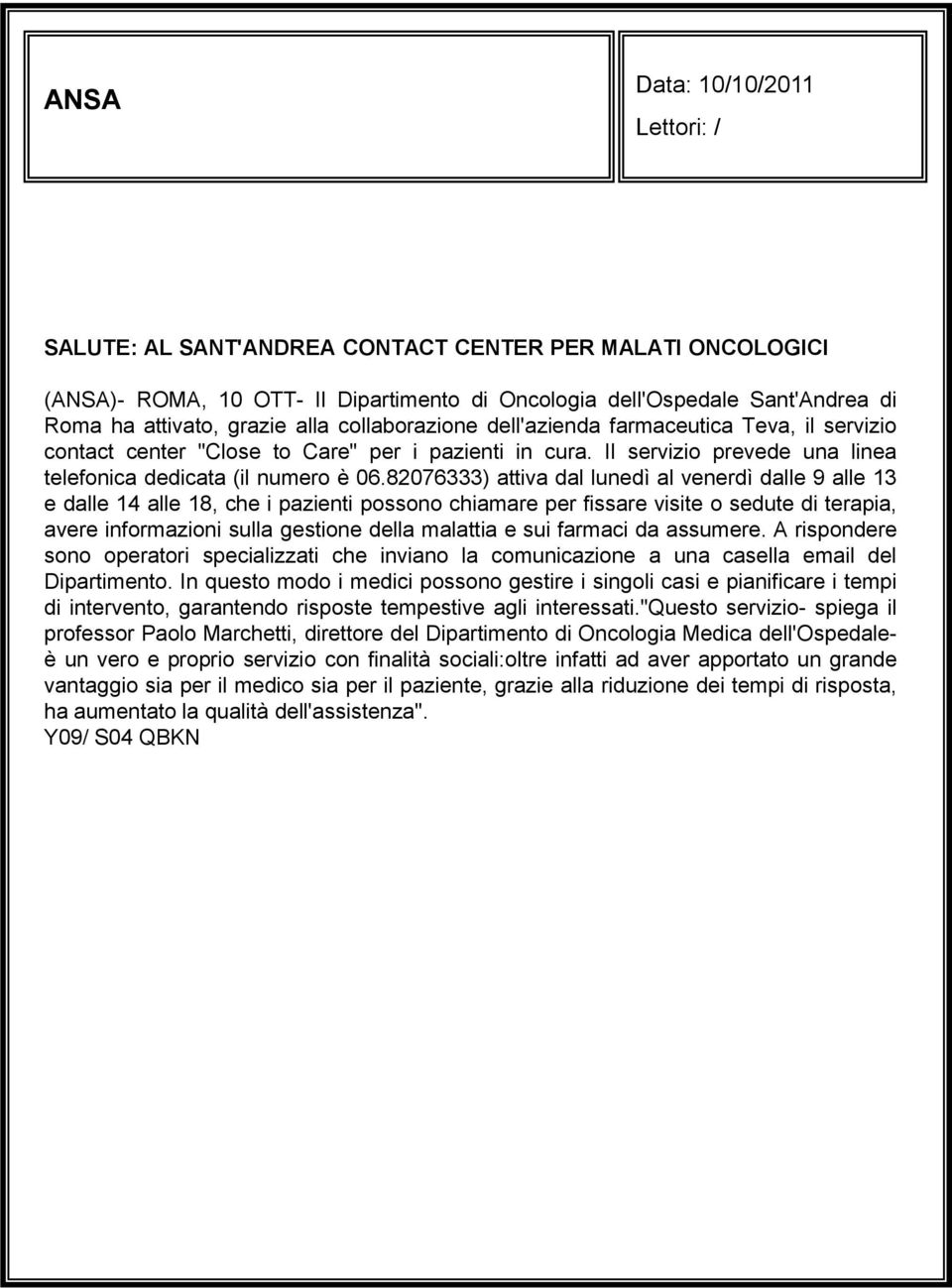 ANSA

Data: 10/10/2011

Lettori: /

SALUTE: AL SANT'ANDREA CONTACT CENTER PER MALATI ONCOLOGICI

(ANSA)- ROMA, 10 OTT- Il Dipartimento di Oncologia dell'Ospedale Sant'Andrea di Roma ha attivato, grazie alla collaborazione dell'azienda farmaceutica Teva, il servizio contact center "Close to Care" per i pazienti in cura. Il servizio prevede una linea telefonica dedicata (il numero è 06.82076333) attiva dal lunedì al venerdì dalle 9 alle 13 e dalle 14 alle 18, che i pazienti possono chiamare per fissare visite o sedute di terapia, avere informazioni sulla gestione della malattia e sui farmaci da assumere. A rispondere sono operatori specializzati che inviano la comunicazione a una casella email del Dipartimento. In questo modo i medici possono gestire i singoli casi e pianificare i tempi di intervento, garantendo risposte tempestive agli interessati."Questo servizio- spiega il professor Paolo Marchetti, direttore del Dipartimento di Oncologia Medica dell'Ospedale- è un vero e proprio servizio con finalità sociali:oltre infatti ad aver apportato un grande vantaggio sia per il medico sia per il paziente, grazie alla riduzione dei tempi di risposta, ha aumentato la qualità dell'assistenza".
Y09/ S04 QBKN